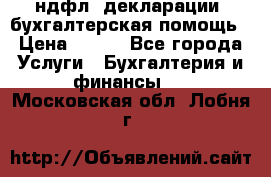 ндфл декларации бухгалтерская помощь Цена Все города Услуги Бухгалтерия и финансы

Московская обл Лобня г

http://Объявлений.сайт